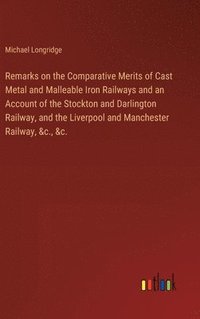 Michael Longridge

Remarks on the Comparative Merits of Cast Metal and Malleable Iron Railways and an Account of the Stockton and Darlington Railway, and the Liverpool and Manchester Railway, &c., &c.

outlook